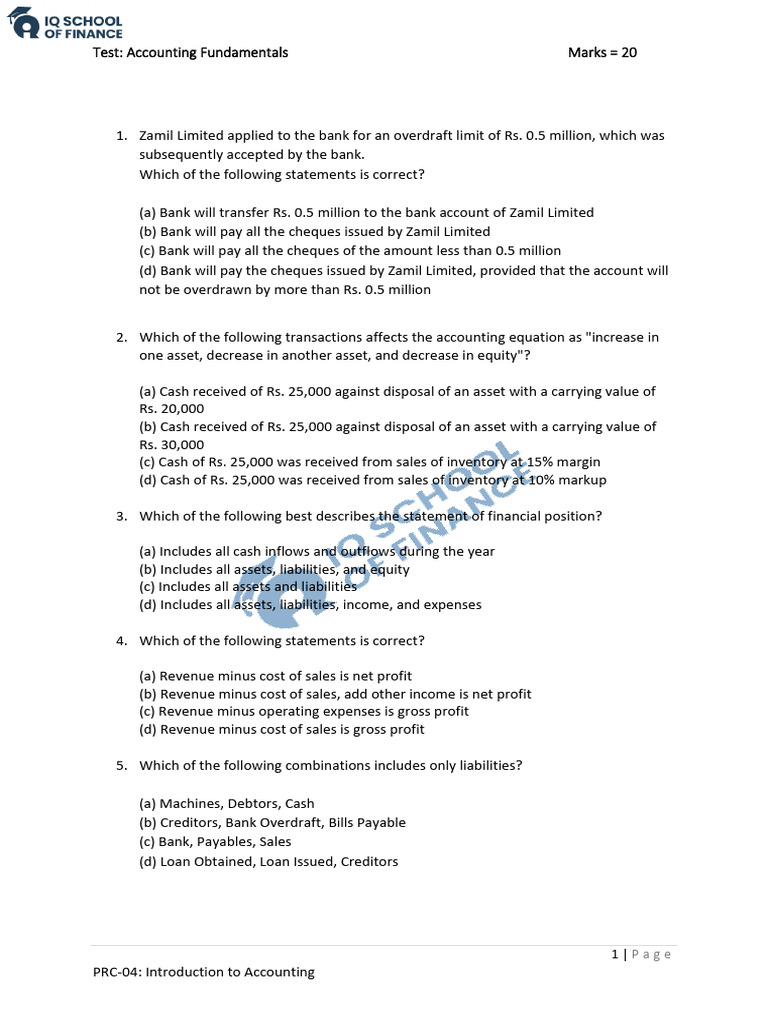 IQ SCHOOL
OF FINANCE

Test: Accounting Fundamentals Marks = 20

1. Zamil Limited applied to the bank for an overdraft limit of Rs. 0.5 million, which was subsequently accepted by the bank.
Which of the following statements is correct?

(a) Bank will transfer Rs. 0.5 million to the bank account of Zamil Limited
(b) Bank will pay all the cheques issued by Zamil Limited
(c) Bank will pay all the cheques of the amount less than 0.5 million
(d) Bank will pay the cheques issued by Zamil Limited, provided that the account will not be overdrawn by more than Rs. 0.5 million

2. Which of the following transactions affects the accounting equation as "increase in one asset, decrease in another asset, and decrease in equity"?

(a) Cash received of Rs. 25,000 against disposal of an asset with a carrying value of Rs. 20,000
(b) Cash received of Rs. 25,000 against disposal of an asset with a carrying value of Rs. 30,000
(c) Cash of Rs. 25,000 was received from sales of inventory at 15% margin
(d) Cash of Rs. 25,000 was received from sales of inventory at 10% markup

3. Which of the following best describes the statement of financial position?

(a) Includes all cash inflows and outflows during the year
(b) Includes all assets, liabilities, and equity
(c) Includes all assets and liabilities
(d) Includes all assets, liabilities, income, and expenses

4. Which of the following statements is correct?

(a) Revenue minus cost of sales is net profit
(b) Revenue minus cost of sales, add other income is net profit
(c) Revenue minus operating expenses is gross profit
(d) Revenue minus cost of sales is gross profit

5. Which of the following combinations includes only liabilities?

(a) Machines, Debtors, Cash
(b) Creditors, Bank Overdraft, Bills Payable
(c) Bank, Payables, Sales
(d) Loan Obtained, Loan Issued, Creditors

1 | Page

PRC-04: Introduction to Accounting

IQ SCHOOL OF FINANCE